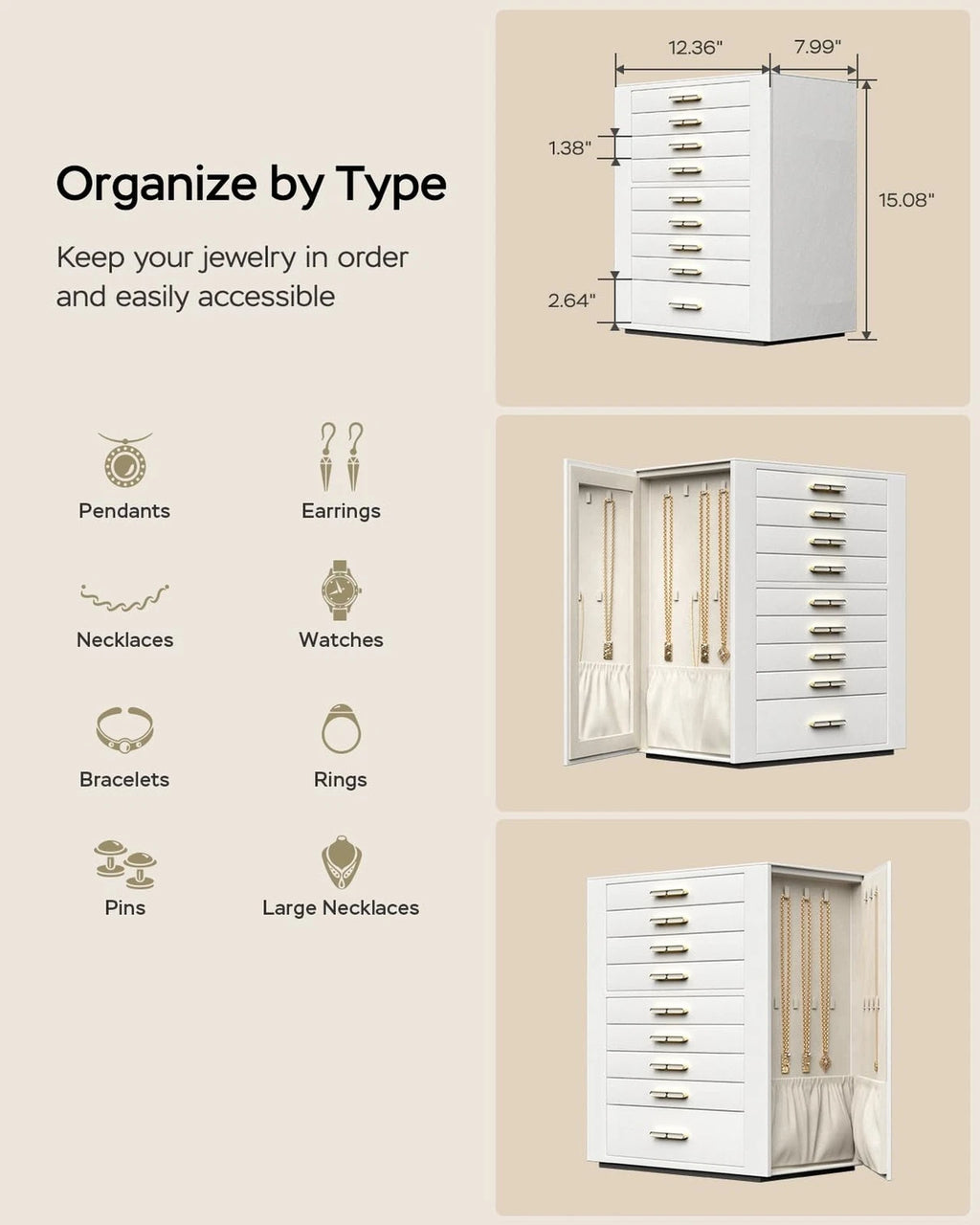 Organize by Type

Keep your jewelry in order and easily accessible

Pendants

Earrings

Necklaces

Watches

Bracelets

Rings

Pins

Large Necklaces

12.36"

7.99"

1.38"

15.08"

2.64"